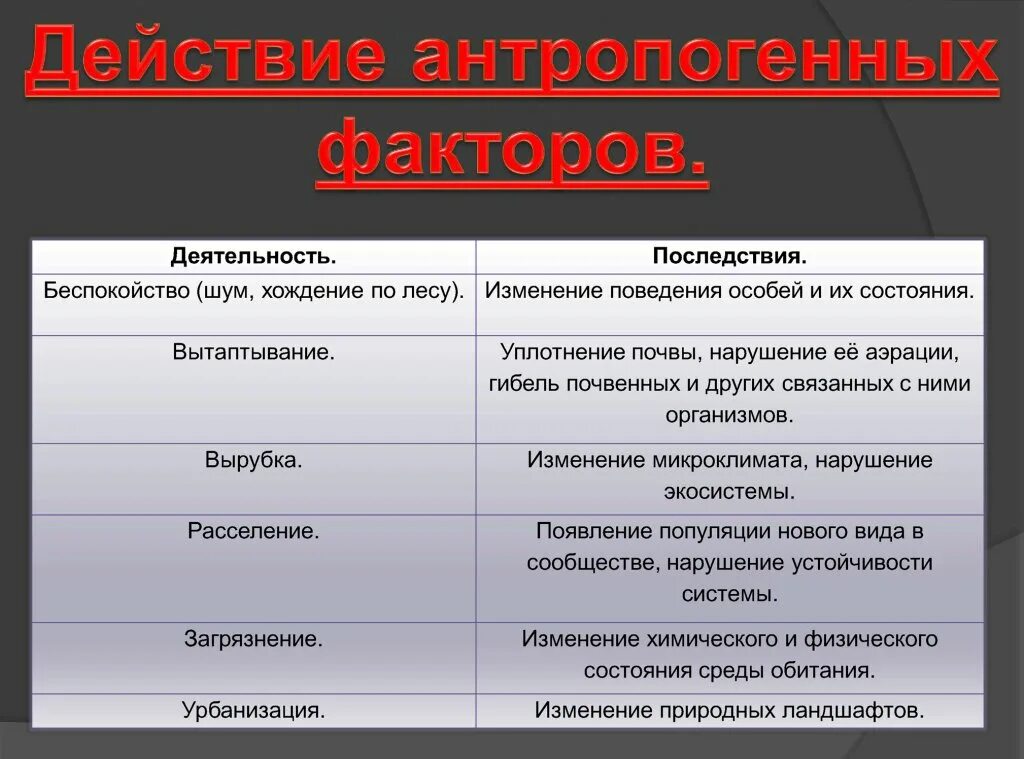 Действие антропогенных факторов.

| Деятельность. | Последствия. |
|---|---|
| Беспокойство (шум, хождение по лесу). | Изменение поведения особей и их состояния. |
| Вытаптывание. | Уплотнение почвы, нарушение её аэрации, гибель почвенных и других связанных с ними организмов. |
| Вырубка. | Изменение микроклимата, нарушение экосистемы. |
| Расселение. | Появление популяции нового вида в сообществе, нарушение устойчивости системы. |
| Загрязнение. | Изменение химического и физического состояния среды обитания. |
| Урбанизация. | Изменение природных ландшафтов. |